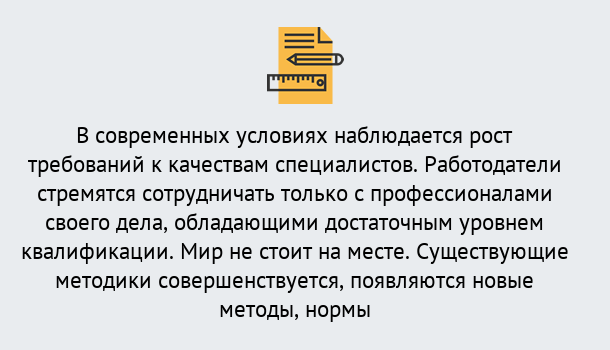 В современных условиях наблюдается рост требований к качествам специалистов. Работодатели стремятся сотрудничать только с профессионалами своего дела, обладающими достаточным уровнем квалификации. Мир не стоит на месте. Существующие методики совершенствуется, появляются новые методы, нормы